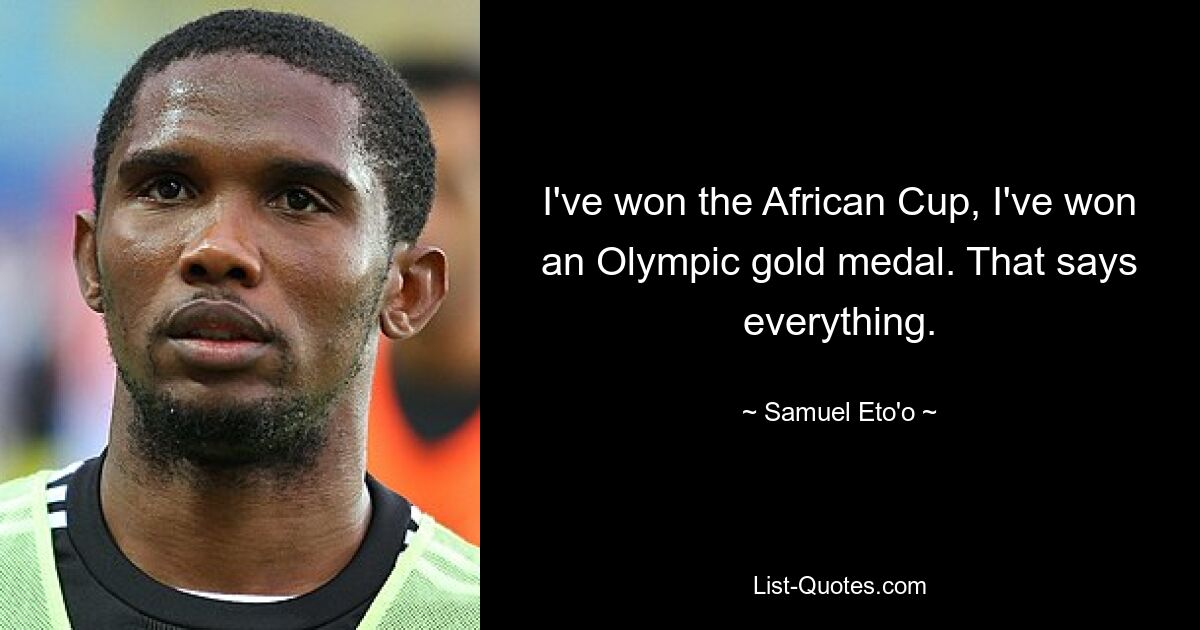 I've won the African Cup, I've won an Olympic gold medal. That says everything.

~ Samuel Eto'o ~

List-Quotes.com